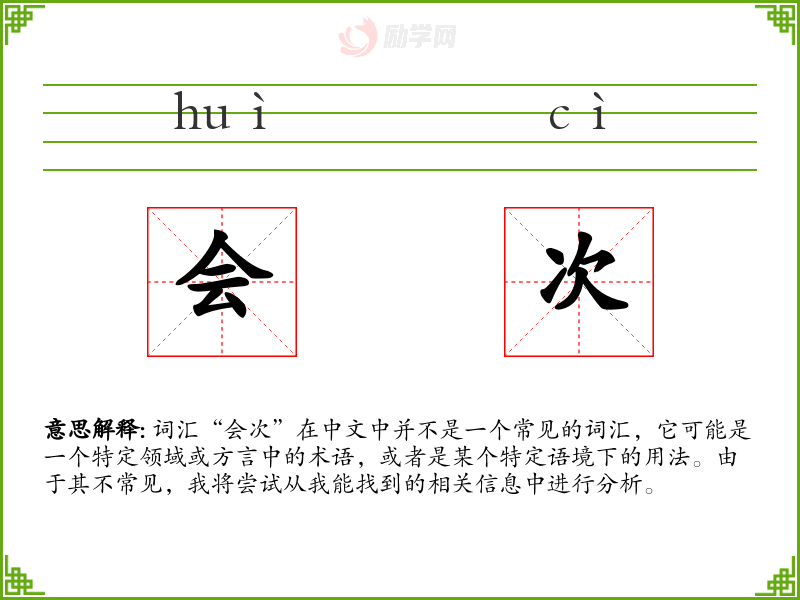 huì cì

会 次

意思解释:词汇“会次”在中文中并不是一个常见的词汇，它可能是一个特定领域或方言中的术语，或者是某个特定语境下的用法。由于其不常见，我将尝试从我能找到的相关信息中进行分析。

励学网